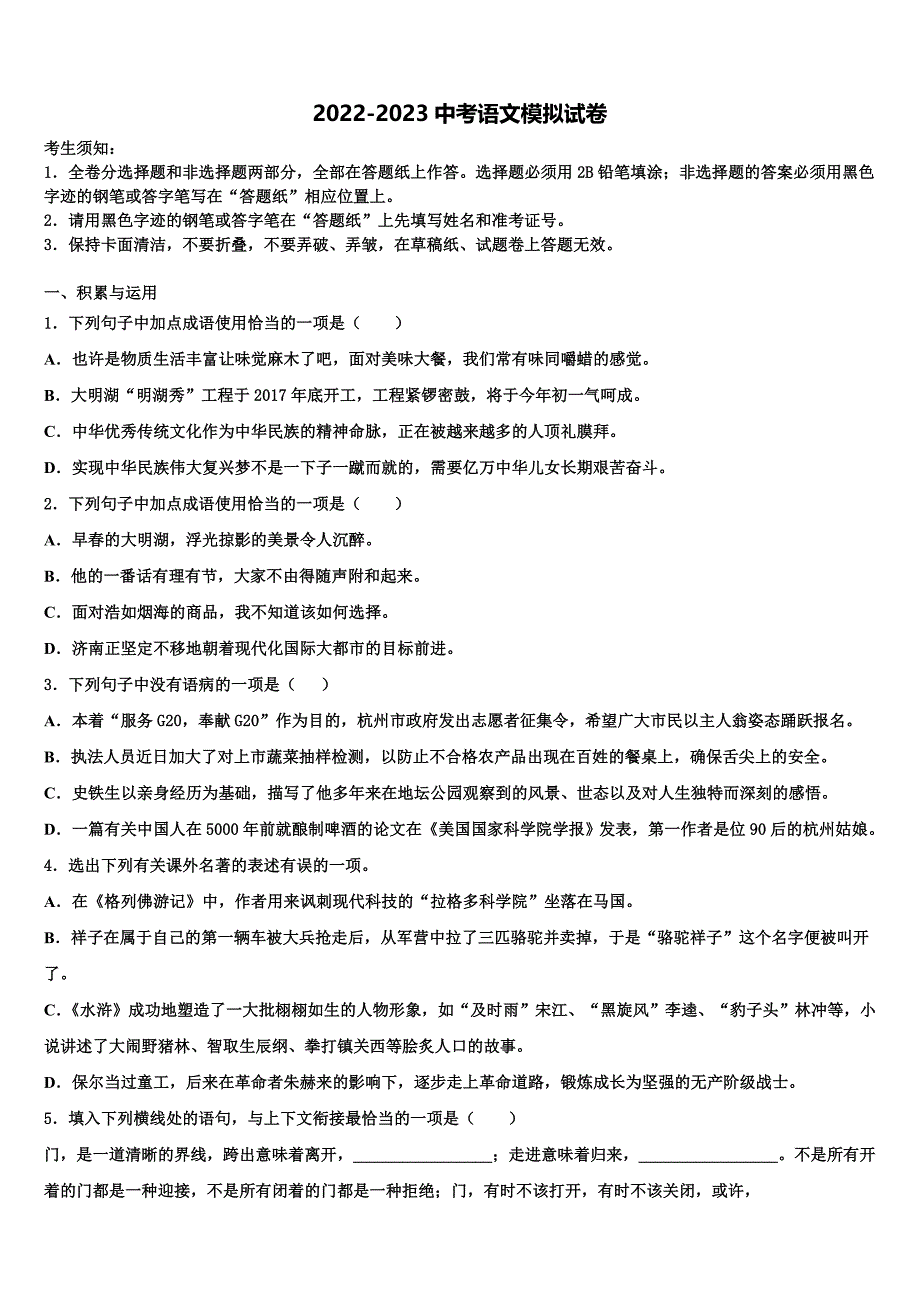 2022-2023 中考语文模拟试卷

考生须知：
1．全卷分选择题和非选择题两部分，全部在答题纸上作答。选择题必须用 2B 铅笔填涂；非选择题的答案必须用黑色字迹的钢笔或答字笔写在“答题纸”相应位置上。
2．请用黑色字迹的钢笔或答字笔在“答题纸”上先填写姓名和准考证号。
3．保持卡面清洁，不要折叠，不要弄破、弄皱，在草稿纸、试题卷上答题无效。

一、积累与运用
1．下列句子中加点成语使用恰当的一项是（　　）
A．也许是物质生活丰富让味觉麻木了吧，面对美味大餐，我们常有味同嚼蜡的感觉。
B．大明湖“明湖秀”工程于 2017 年底开工，工程紧锣密鼓，将于今年初一气呵成。
C．中华优秀传统文化作为中华民族的精神命脉，正在被越来越多的人顶礼膜拜。
D．实现中华民族伟大复兴梦不是一下子一蹴而就的，需要亿万中华儿女长期艰苦奋斗。
2．下列句子中加点成语使用恰当的一项是（　　）
A．早春的大明湖，浮光掠影的美景令人沉醉。
B．他的一番话有理有节，大家不由得随声附和起来。
C．面对浩如烟海的商品，我不知道该如何选择。
D．济南正坚定不移地朝着现代化国际大都市的目标前进。
3．下列句子中没有语病的一项是（　　）
A．本着“服务 G20，奉献 G20”作为目的，杭州市政府发出志愿者征集令，希望广大市民以主人翁姿态踊跃报名。
B．执法人员近日加大了对上市蔬菜抽样检测，以防止不合格农产品出现在百姓的餐桌上，确保舌尖上的安全。
C．史铁生以亲身经历为基础，描写了他多年来在地坛公园观察到的风景、世态以及对人生独特而深刻的感悟。
D．一篇有关中国人在 5000 年前就酿制啤酒的论文在《美国国家科学院学报》发表，第一作者是位 90 后的杭州姑娘。
4．选出下列有关课外名著的表述有误的一项。
A．在《格列佛游记》中，作者用来讽刺现代科技的“拉格多科学院”坐落在马国。
B．祥子在属于自己的第一辆车被大兵抢走后，从军营中拉了三匹骆驼并卖掉，于是“骆驼祥子”这个名字便被叫开了。
C．《水浒》成功地塑造了一大批栩栩如生的人物形象，如“及时雨”宋江、“黑旋风”李逵、“豹子头”林冲等，小说讲述了大闹野猪林、智取生辰纲、拳打镇关西等脍炙人口的故事。
D．保尔当过童工，后来在革命者朱赫来的影响下，逐步走上革命道路，锻炼成长为坚强的无产阶级战士。
5．填入下列横线处的语句，与上下文衔接最恰当的一项是（　　）
门，是一道清晰的界线，跨出意味着离开，________________；走进意味着归来，________________。不是所有开着的门都是一种迎接，不是所有闭着的门都是一种拒绝；门，有时不该打开，有时不该关闭，或许，